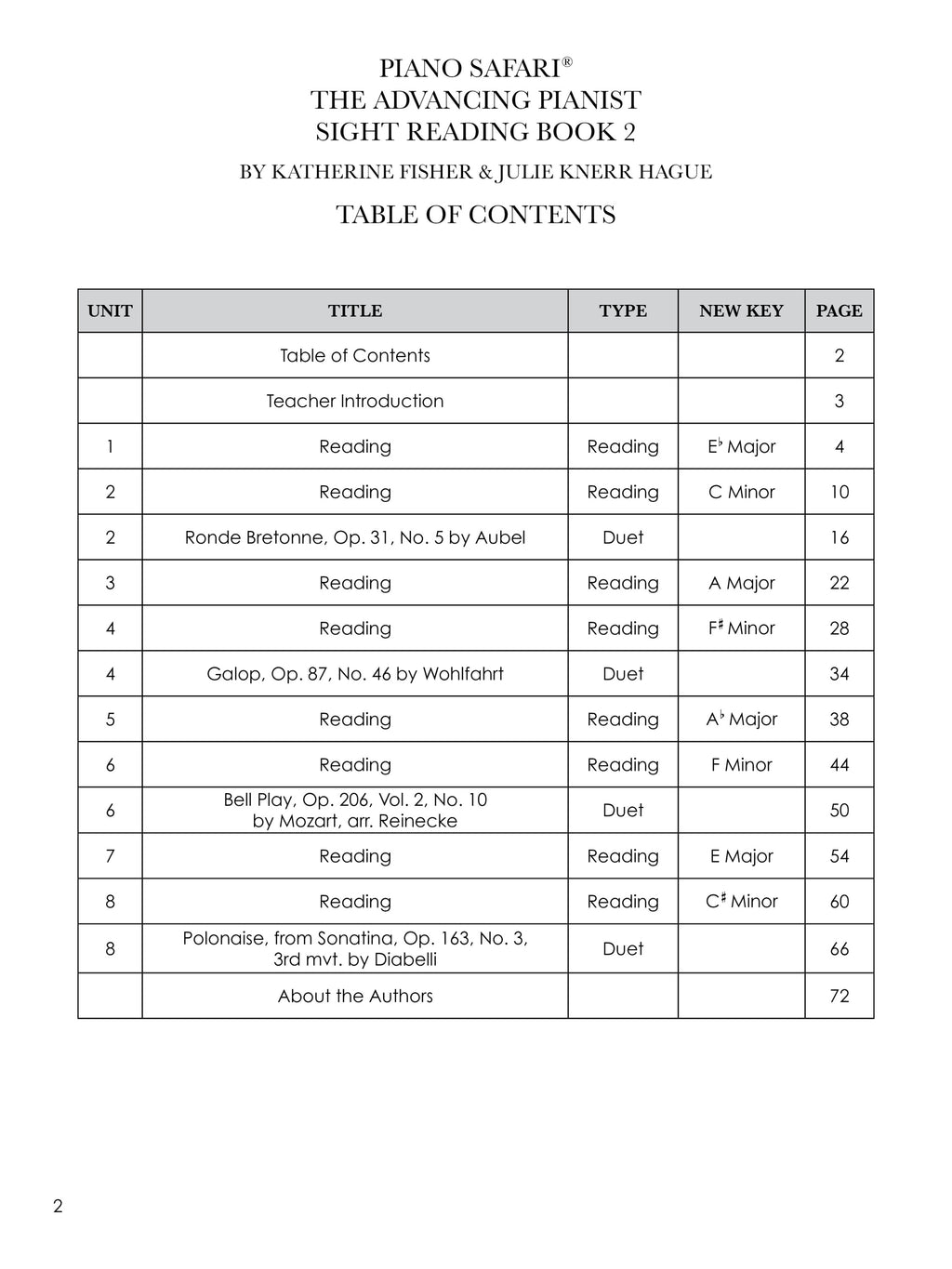 PIANO SAFARI®
THE ADVANCING PIANIST
SIGHT READING BOOK 2

BY KATHERINE FISHER & JULIE KNERR HAGUE

TABLE OF CONTENTS

| UNIT | TITLE | TYPE | NEW KEY | PAGE |
|---|---|---|---|---|
| | Table of Contents | | | 2 |
| | Teacher Introduction | | | 3 |
| 1 | Reading | Reading | E♭ Major | 4 |
| 2 | Reading | Reading | C Minor | 10 |
| 2 | Ronde Bretonne, Op. 31, No. 5 by Aubel | Duet | | 16 |
| 3 | Reading | Reading | A Major | 22 |
| 4 | Reading | Reading | F♯ Minor | 28 |
| 4 | Galop, Op. 87, No. 46 by Wohlfahrt | Duet | | 34 |
| 5 | Reading | Reading | A♭ Major | 38 |
| 6 | Reading | Reading | F Minor | 44 |
| 6 | Bell Play, Op. 206, Vol. 2, No. 10 by Mozart, arr. Reinecke | Duet | | 50 |
| 7 | Reading | Reading | E Major | 54 |
| 8 | Reading | Reading | C♯ Minor | 60 |
| 8 | Polonaise, from Sonatina, Op. 163, No. 3, 3rd mvt. by Diabelli | Duet | | 66 |
| | About the Authors | | | 72 |

2